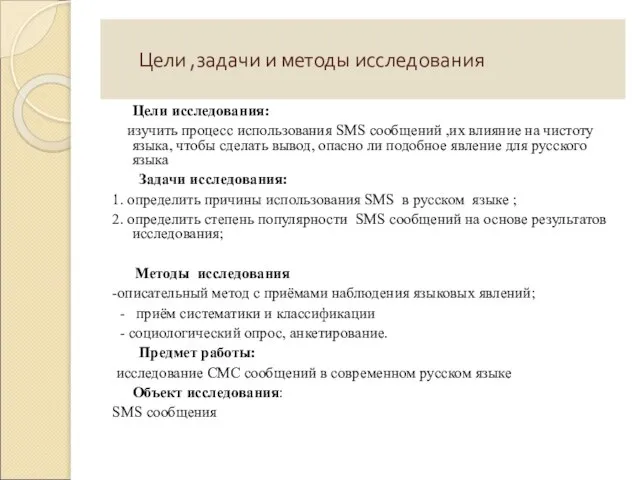 Цели ,задачи и методы исследования

Цели исследования:

изучить процесс использования SMS сообщений ,их влияние на чистоту языка, чтобы сделать вывод, опасно ли подобное явление для русского языка

Задачи исследования:

1. определить причины использования SMS в русском языке ;

2. определить степень популярности SMS сообщений на основе результатов исследования;

Методы исследования

-описательный метод с приёмами наблюдения языковых явлений;

- приём систематики и классификации

- социологический опрос, анкетирование.

Предмет работы:

исследование СМС сообщений в современном русском языке

Объект исследования:

SMS сообщения